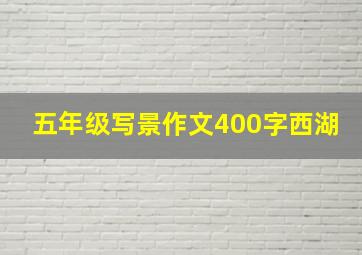 五年级写景作文400字西湖